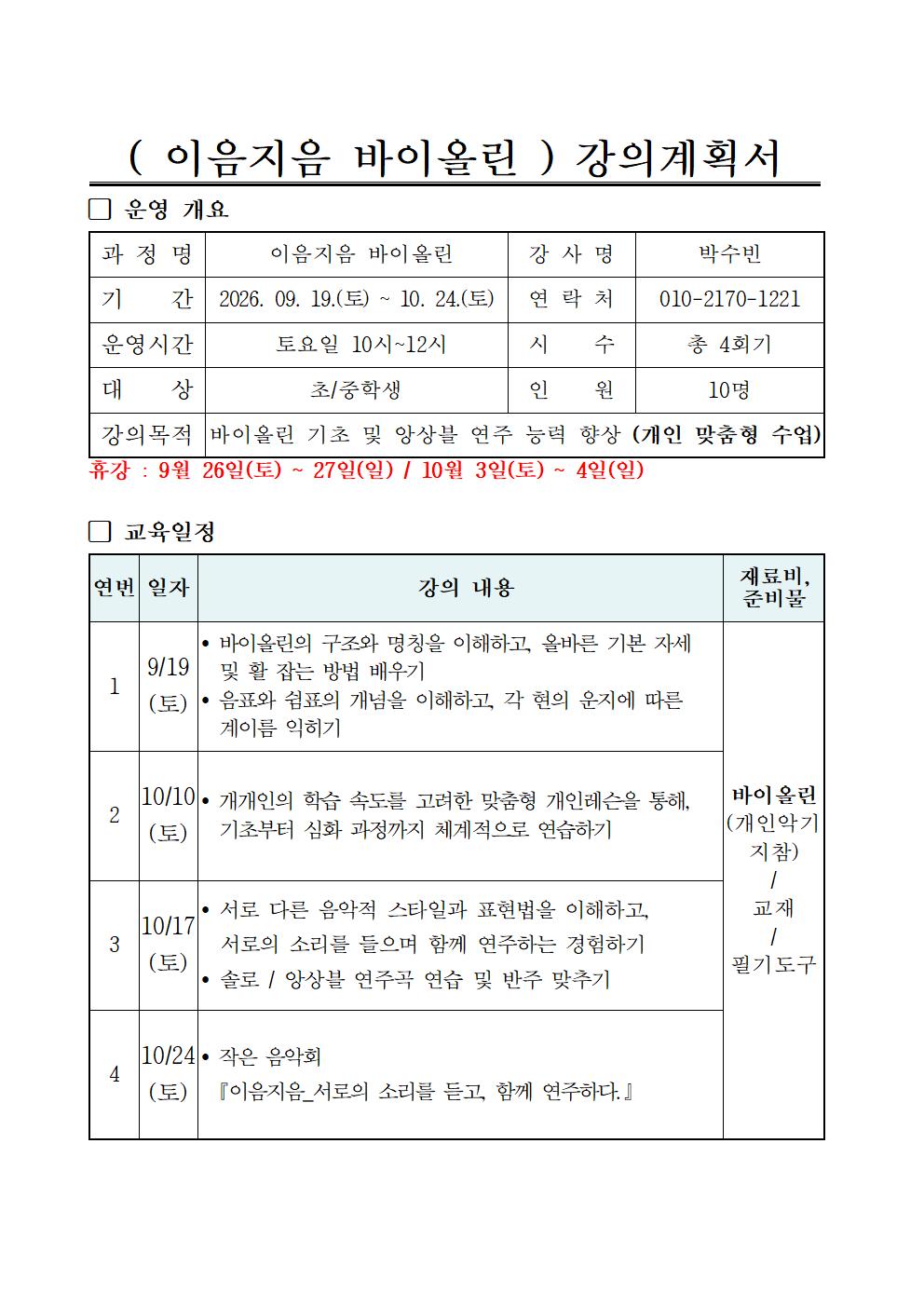 ( 이음지음 바이올린 ) 강의계획서

☐ 운영 개요

| 과 정 명 | 이음지음 바이올린 | 강 사 명 | 박수빈 |
|---|---|---|---|
| 기 간 | 2026. 09. 19.(토) ~ 10. 24.(토) | 연 락 처 | 010-2170-1221 |
| 운영시간 | 토요일 10시~12시 | 시 수 | 총 4회기 |
| 대 상 | 초/중학생 | 인 원 | 10명 |
| 강의목적 | 바이올린 기초 및 앙상블 연주 능력 향상 (개인 맞춤형 수업) | | |

휴강 : 9월 26일(토) ~ 27일(일) / 10월 3일(토) ~ 4일(일)

☐ 교육일정

| 연번 | 일자 | 강의 내용 | 재료비, 준비물 |
|---|---|---|---|
| 1 | 9/19 (토) | • 바이올린의 구조와 명칭을 이해하고, 올바른 기본 자세 및 활 잡는 방법 배우기 • 음표와 쉼표의 개념을 이해하고, 각 현의 운지에 따른 계이름 익히기 | 바이올린 (개인악기 지참) / 교재 / 필기도구 |
| 2 | 10/10 (토) | • 개개인의 학습 속도를 고려한 맞춤형 개인레슨을 통해, 기초부터 심화 과정까지 체계적으로 연습하기 | |
| 3 | 10/17 (토) | • 서로 다른 음악적 스타일과 표현법을 이해하고, 서로의 소리를 들으며 함께 연주하는 경험하기 • 솔로 / 앙상블 연주곡 연습 및 반주 맞추기 | |
| 4 | 10/24 (토) | • 작은 음악회 『이음지음_서로의 소리를 듣고, 함께 연주하다.』 | |